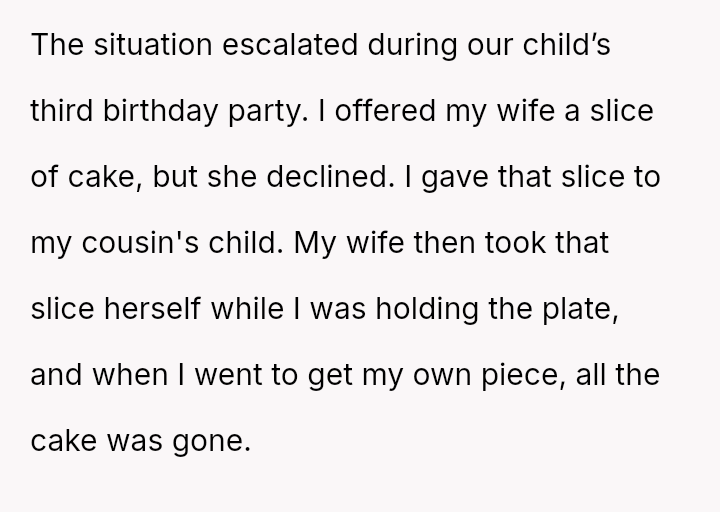 The situation escalated during our child's third birthday party. I offered my wife a slice of cake, but she declined. I gave that slice to my cousin's child. My wife then took that slice herself while I was holding the plate, and when I went to get my own piece, all the cake was gone.